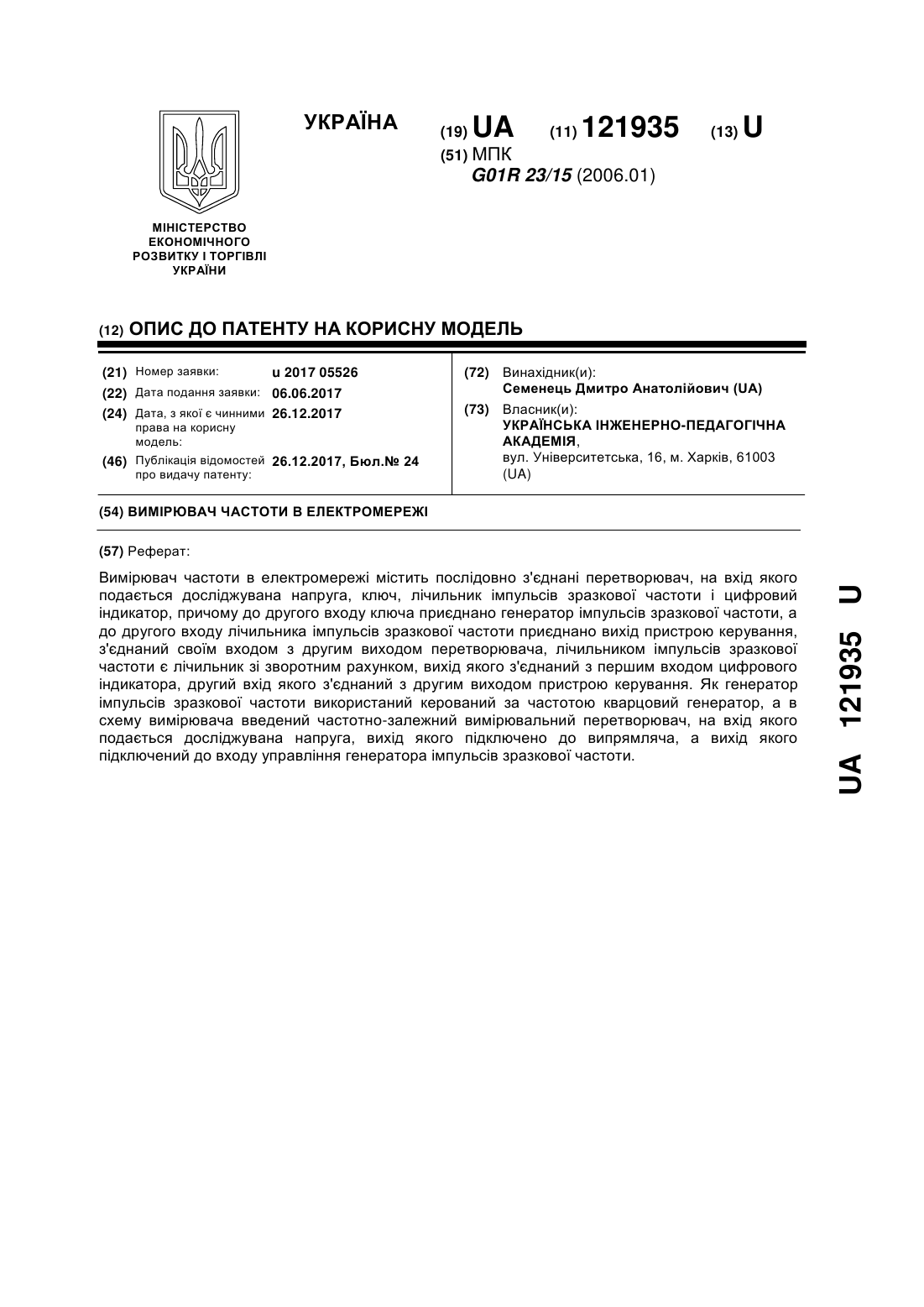 УКРАЇНА

(19) UA (11) 121935 (13) U

(51) МПК
G01R 23/15 (2006.01)

МІНІСТЕРСТВО ЕКОНОМІЧНОГО РОЗВИТКУ І ТОРГІВЛІ УКРАЇНИ

(12) ОПИС ДО ПАТЕНТУ НА КОРИСНУ МОДЕЛЬ

(21) Номер заявки: u 2017 05526
(22) Дата подання заявки: 06.06.2017
(24) Дата, з якої є чинними права на корисну модель: 26.12.2017
(46) Публікація відомостей про видачу патенту: 26.12.2017, Бюл.№ 24

(72) Винахідник(и):
Семенець Дмитро Анатолійович (UA)

(73) Власник(и):
УКРАЇНСЬКА ІНЖЕНЕРНО-ПЕДАГОГІЧНА АКАДЕМІЯ,
вул. Університетська, 16, м. Харків, 61003 (UA)

(54) ВИМІРЮВАЧ ЧАСТОТИ В ЕЛЕКТРОМЕРЕЖІ

(57) Реферат:

Вимірювач частоти в електромережі містить послідовно з'єднані перетворювач, на вхід якого подається досліджувана напруга, ключ, лічильник імпульсів зразкової частоти і цифровий індикатор, причому до другого входу ключа приєднано генератор імпульсів зразкової частоти, а до другого входу лічильника імпульсів зразкової частоти приєднано вихід пристрою керування, з'єднаний своїм входом з другим виходом перетворювача, лічильником імпульсів зразкової частоти є лічильник зі зворотним рахунком, вихід якого з'єднаний з першим входом цифрового індикатора, другий вхід якого з'єднаний з другим виходом пристрою керування. Як генератор імпульсів зразкової частоти використаний керований за частотою кварцовий генератор, а в схему вимірювача введений частотно-залежний вимірювальний перетворювач, на вхід якого подається досліджувана напруга, вихід якого підключено до випрямляча, а вихід якого підключений до входу управління генератора імпульсів зразкової частоти.

UA 121935 U